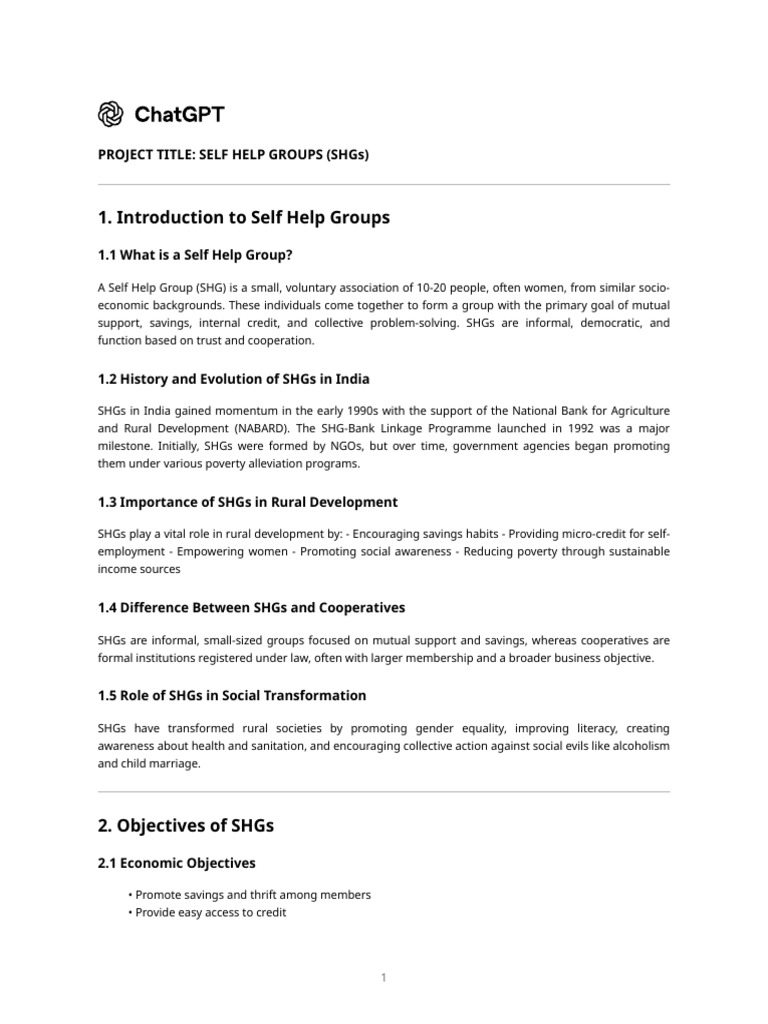 ChatGPT

PROJECT TITLE: SELF HELP GROUPS (SHGs)

1. Introduction to Self Help Groups

1.1 What is a Self Help Group?

A Self Help Group (SHG) is a small, voluntary association of 10-20 people, often women, from similar socio-economic backgrounds. These individuals come together to form a group with the primary goal of mutual support, savings, internal credit, and collective problem-solving. SHGs are informal, democratic, and function based on trust and cooperation.

1.2 History and Evolution of SHGs in India

SHGs in India gained momentum in the early 1990s with the support of the National Bank for Agriculture and Rural Development (NABARD). The SHG-Bank Linkage Programme launched in 1992 was a major milestone. Initially, SHGs were formed by NGOs, but over time, government agencies began promoting them under various poverty alleviation programs.

1.3 Importance of SHGs in Rural Development

SHGs play a vital role in rural development by: - Encouraging savings habits - Providing micro-credit for self-employment - Empowering women - Promoting social awareness - Reducing poverty through sustainable income sources

1.4 Difference Between SHGs and Cooperatives

SHGs are informal, small-sized groups focused on mutual support and savings, whereas cooperatives are formal institutions registered under law, often with larger membership and a broader business objective.

1.5 Role of SHGs in Social Transformation

SHGs have transformed rural societies by promoting gender equality, improving literacy, creating awareness about health and sanitation, and encouraging collective action against social evils like alcoholism and child marriage.

2. Objectives of SHGs

2.1 Economic Objectives

• Promote savings and thrift among members
• Provide easy access to credit

1